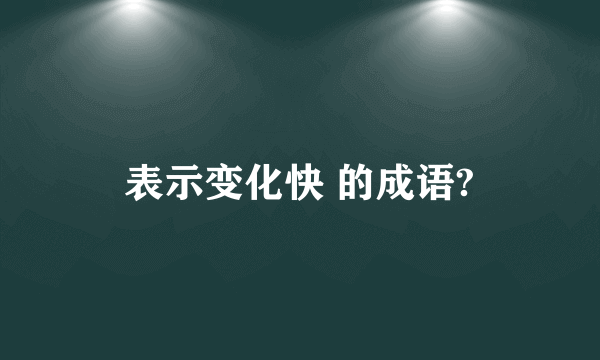 表示变化快 的成语?